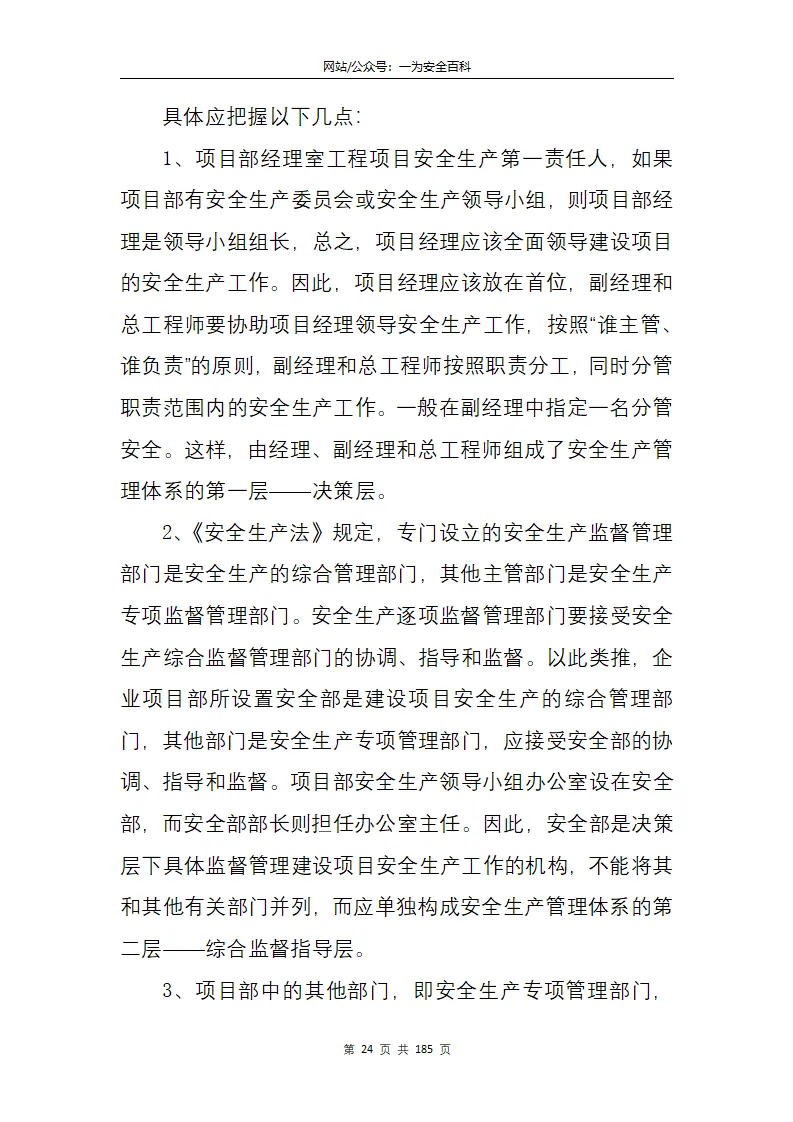 网站/公众号：一为安全百科

具体应把握以下几点：

1、项目部经理室工程项目安全生产第一责任人，如果项目部有安全生产委员会或安全生产领导小组，则项目部经理是领导小组组长，总之，项目经理应该全面领导建设项目的安全生产工作。因此，项目经理应该放在首位，副经理和总工程师要协助项目经理领导安全生产工作，按照“谁主管、谁负责”的原则，副经理和总工程师按照职责分工，同时分管职责范围内的安全生产工作。一般在副经理中指定一名分管安全。这样，由经理、副经理和总工程师组成了安全生产管理体系的第一层——决策层。

2、《安全生产法》规定，专门设立的安全生产监督管理部门是安全生产的综合管理部门，其他主管部门是安全生产专项监督管理部门。安全生产逐项监督管理部门要接受安全生产综合监督管理部门的协调、指导和监督。以此类推，企业项目部所设置安全部是建设项目安全生产的综合管理部门，其他部门是安全生产专项管理部门，应接受安全部的协调、指导和监督。项目部安全生产领导小组办公室设在安全部，而安全部部长则担任办公室主任。因此，安全部是决策层下具体监督管理建设项目安全生产工作的机构，不能将其和其他有关部门并列，而应单独构成安全生产管理体系的第二层——综合监督指导层。

3、项目部中的其他部门，即安全生产专项管理部门，

第 24 页 共 185 页